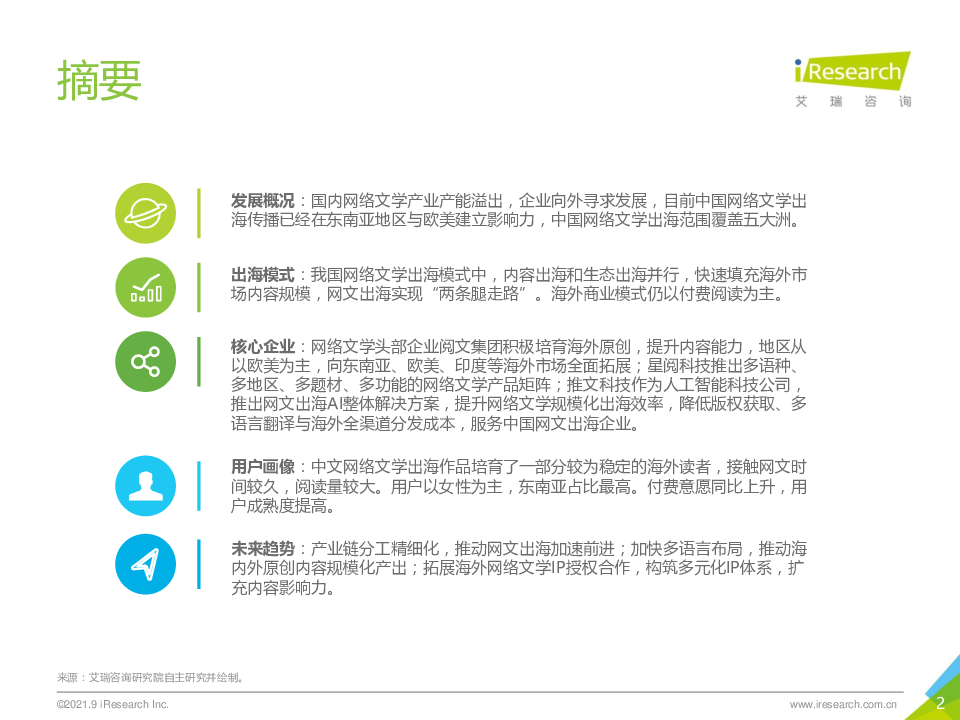 摘要

iResearch
艾 瑞 咨 询

发展概况：国内网络文学产业产能溢出，企业向外寻求发展，目前中国网络文学出海传播已经在东南亚地区与欧美建立影响力，中国网络文学出海范围覆盖五大洲。

出海模式：我国网络文学出海模式中，内容出海和生态出海并行，快速填充海外市场内容规模，网文出海实现“两条腿走路”。海外商业模式仍以付费阅读为主。

核心企业：网络文学头部企业阅文集团积极培育海外原创，提升内容能力，地区从以欧美为主，向东南亚、欧美、印度等海外市场全面拓展；星阅科技推出多语种、多地区、多题材、多功能的网络文学产品矩阵；推文科技作为人工智能科技公司，推出网文出海AI整体解决方案，提升网络文学规模化出海效率，降低版权获取、多语言翻译与海外全渠道分发成本，服务中国网文出海企业。

用户画像：中文网络文学出海作品培育了一部分较为稳定的海外读者，接触网文时间较久，阅读量较大。用户以女性为主，东南亚占比最高。付费意愿同比上升，用户成熟度提高。

未来趋势：产业链分工精细化，推动网文出海加速前进；加快多语言布局，推动海内外原创内容规模化产出；拓展海外网络文学IP授权合作，构筑多元化IP体系，扩充内容影响力。

来源：艾瑞咨询研究院自主研究并绘制。

©2021.9 iResearch Inc.

www.iresearch.com.cn

2